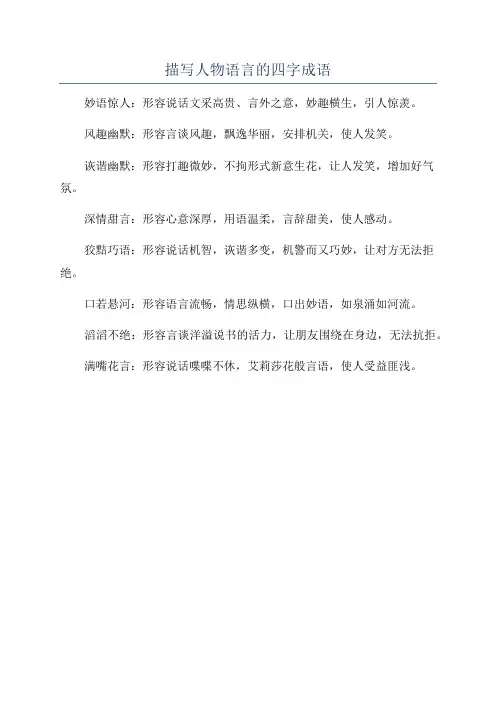 描写人物语言的四字成语

妙语惊人：形容说话文采高贵、言外之意，妙趣横生，引人惊羡。

风趣幽默：形容言谈风趣，飘逸华丽，安排机关，使人发笑。

诙谐幽默：形容打趣微妙，不拘形式新意生花，让人发笑，增加好气氛。

深情甜言：形容心意深厚，用语温柔，言辞甜美，使人感动。

狡黠巧语：形容说话机智，诙谐多变，机警而又巧妙，让对方无法拒绝。

口若悬河：形容语言流畅，情思纵横，口出妙语，如泉涌如河流。

滔滔不绝：形容言谈洋溢说书的活力，让朋友围绕在身边，无法抗拒。

满嘴花言：形容说话喋喋不休，艾莉莎花般言语，使人受益匪浅。